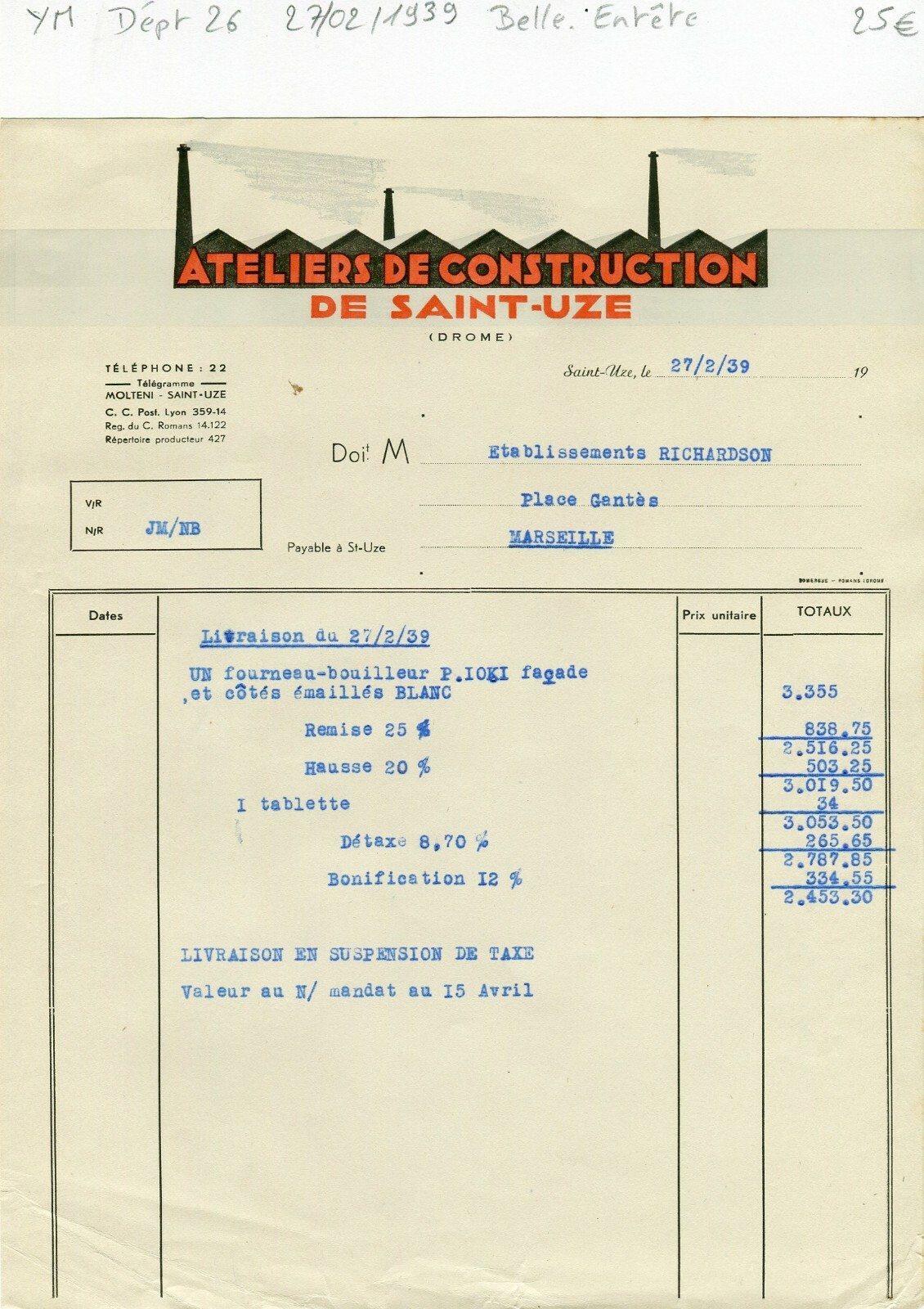 YM Dépt 26 27/02/1939 Belle. Entête 25€

ATELIERS DE CONSTRUCTION
DE SAINT-UZE
(DROME)

TÉLÉPHONE : 22
Télégramme
MOLTENI - SAINT-UZE
C. C. Post. Lyon 359-14
Reg. du C. Romans 14.122
Répertoire producteur 427

Saint-Uze, le 27/2/39 19

Doit M Etablissements RICHARDSON
Place Gantès
MARSEILLE

V/R
N/R JM/NB

Payable à St-Uze

DOMERGUE - ROMANS (DROME)

| Dates | | Prix unitaire | TOTAUX |
|---|---|---|---|
| | Livraison du 27/2/39 | | |
| | UN fourneau-bouilleur P.IOKI façade ,et côtés émaillés BLANC | | 3.355 |
| | Remise 25 % | | 838.75 |
| | | | 2.516.25 |
| | Hausse 20 % | | 503.25 |
| | | | 3.019.50 |
| | I tablette | | 34 |
| | | | 3.053.50 |
| | Détaxe 8,70 % | | 265.65 |
| | | | 2.787.85 |
| | Bonification I2 % | | 334.55 |
| | | | 2.453.30 |
| | LIVRAISON EN SUSPENSION DE TAXE | | |
| | Valeur au N/ mandat au I5 Avril | | |